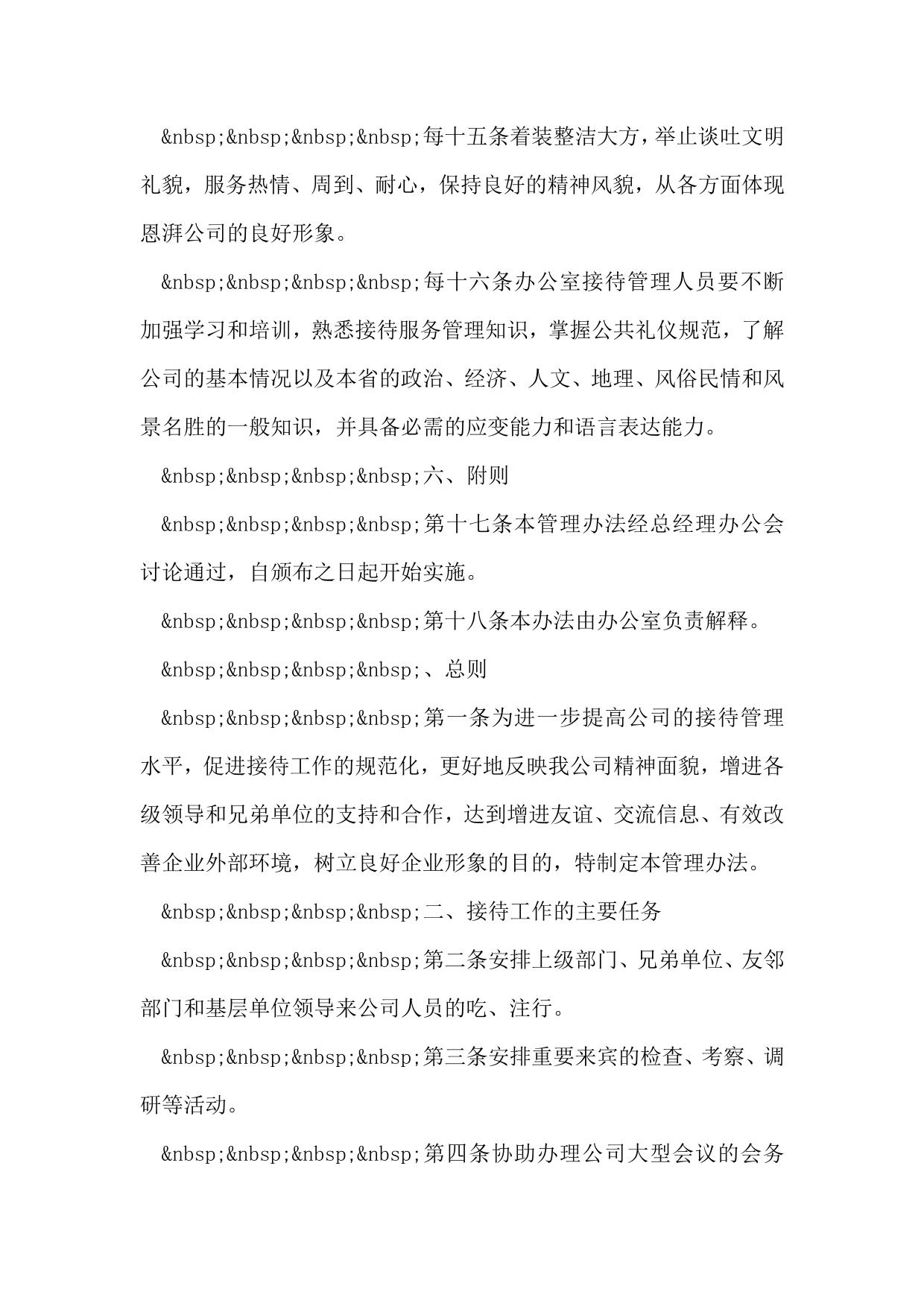 &nbsp;&nbsp;&nbsp;&nbsp;每十五条着装整洁大方，举止谈吐文明礼貌，服务热情、周到、耐心，保持良好的精神风貌，从各方面体现恩湃公司的良好形象。

&nbsp;&nbsp;&nbsp;&nbsp;每十六条办公室接待管理人员要不断加强学习和培训，熟悉接待服务管理知识，掌握公共礼仪规范，了解公司的基本情况以及本省的政治、经济、人文、地理、风俗民情和风景名胜的一般知识，并具备必需的应变能力和语言表达能力。

&nbsp;&nbsp;&nbsp;&nbsp;六、附则

&nbsp;&nbsp;&nbsp;&nbsp;第十七条本管理办法经总经理办公会讨论通过，自颁布之日起开始实施。

&nbsp;&nbsp;&nbsp;&nbsp;第十八条本办法由办公室负责解释。

&nbsp;&nbsp;&nbsp;&nbsp;、总则

&nbsp;&nbsp;&nbsp;&nbsp;第一条为进一步提高公司的接待管理水平，促进接待工作的规范化，更好地反映我公司精神面貌，增进各级领导和兄弟单位的支持和合作，达到增进友谊、交流信息、有效改善企业外部环境，树立良好企业形象的目的，特制定本管理办法。

&nbsp;&nbsp;&nbsp;&nbsp;二、接待工作的主要任务

&nbsp;&nbsp;&nbsp;&nbsp;第二条安排上级部门、兄弟单位、友邻部门和基层单位领导来公司人员的吃、注行。

&nbsp;&nbsp;&nbsp;&nbsp;第三条安排重要来宾的检查、考察、调研等活动。

&nbsp;&nbsp;&nbsp;&nbsp;第四条协助办理公司大型会议的会务